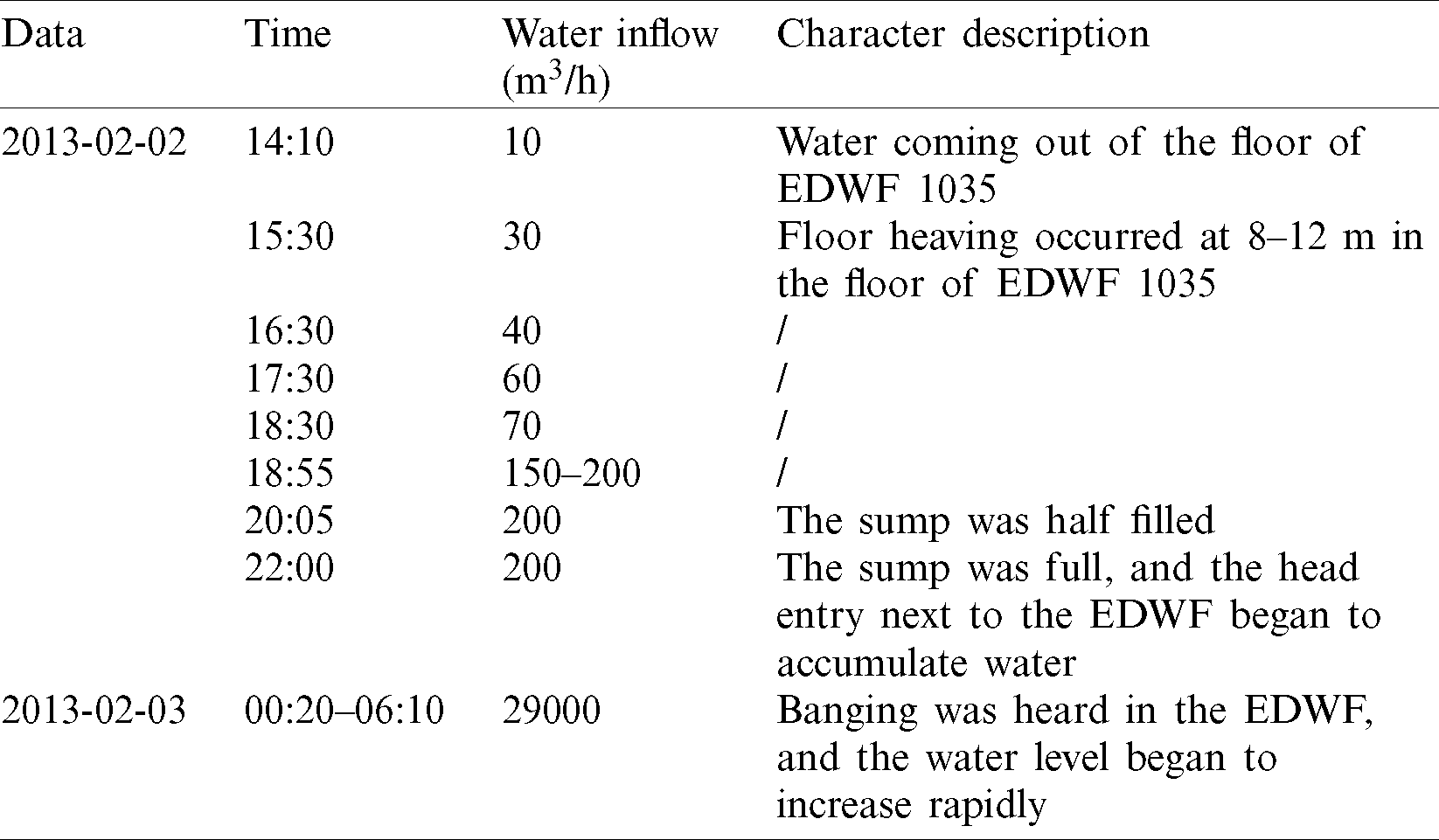 | Data | Time | Water inflow ($m^3/h$) | Character description |
|---|---|---|---|
| 2013-02-02 | 14:10 | 10 | Water coming out of the floor of EDWF 1035 |
| | 15:30 | 30 | Floor heaving occurred at 8–12 m in the floor of EDWF 1035 |
| | 16:30 | 40 | / |
| | 17:30 | 60 | / |
| | 18:30 | 70 | / |
| | 18:55 | 150–200 | / |
| | 20:05 | 200 | The sump was half filled |
| | 22:00 | 200 | The sump was full, and the head entry next to the EDWF began to accumulate water |
| 2013-02-03 | 00:20–06:10 | 29000 | Banging was heard in the EDWF, and the water level began to increase rapidly |